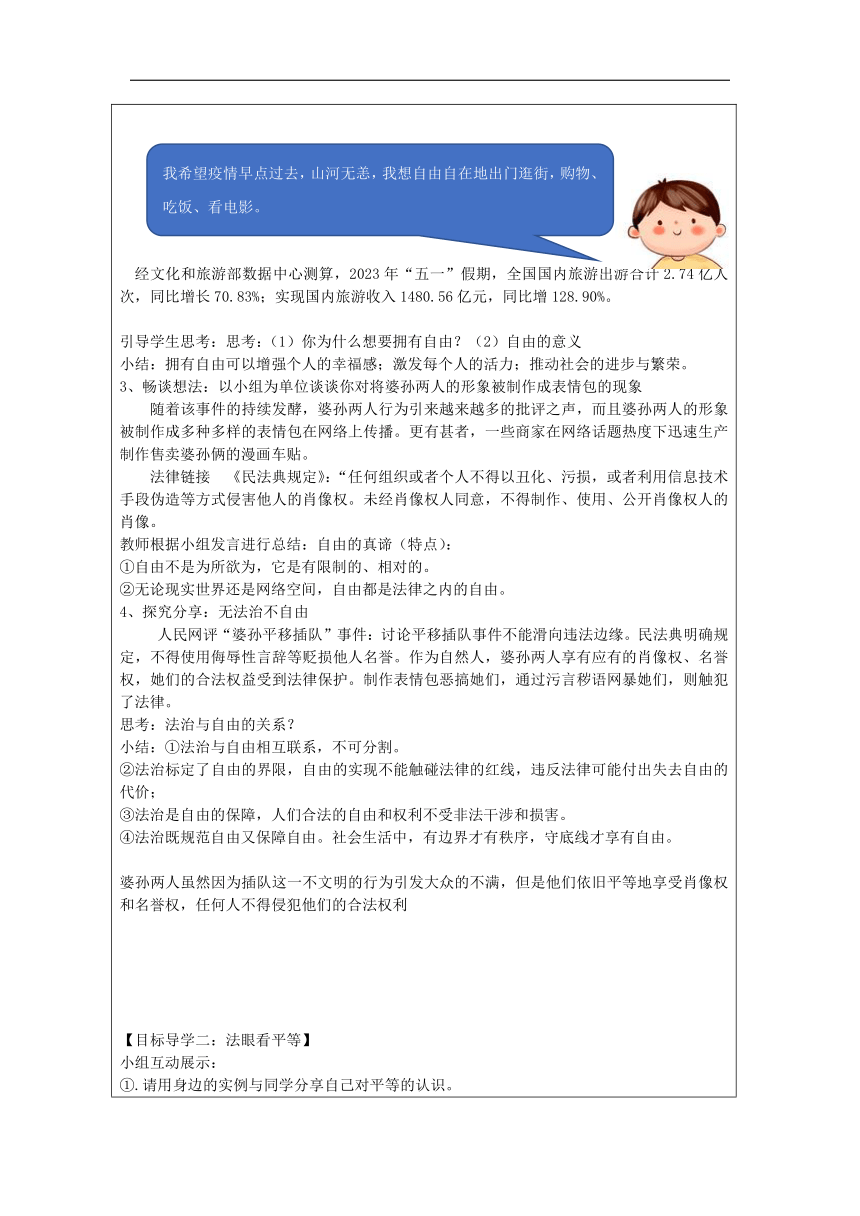 我希望疫情早点过去，山河无恙，我想自由自在地出门逛街，购物、吃饭、看电影。

经文化和旅游部数据中心测算，2023 年“五一”假期，全国国内旅游出游合计 2.74 亿人次，同比增长 70.83%；实现国内旅游收入 1480.56 亿元，同比增 128.90%。

引导学生思考：思考：（1）你为什么想要拥有自由？（2）自由的意义
小结：拥有自由可以增强个人的幸福感；激发每个人的活力；推动社会的进步与繁荣。
3、畅谈想法：以小组为单位谈谈你对将婆孙两人的形象被制作成表情包的现象
随着该事件的持续发酵，婆孙两人行为引来越来越多的批评之声，而且婆孙两人的形象被制作成多种多样的表情包在网络上传播。更有甚者，一些商家在网络话题热度下迅速生产制作售卖婆孙俩的漫画车贴。
法律链接 《民法典规定》：“任何组织或者个人不得以丑化、污损，或者利用信息技术手段伪造等方式侵害他人的肖像权。未经肖像权人同意，不得制作、使用、公开肖像权人的肖像。
教师根据小组发言进行总结：自由的真谛（特点）：
①自由不是为所欲为，它是有限制的、相对的。
②无论现实世界还是网络空间，自由都是法律之内的自由。
4、探究分享：无法治不自由
人民网评“婆孙平移插队”事件：讨论平移插队事件不能滑向违法边缘。民法典明确规定，不得使用侮辱性言辞等贬损他人名誉。作为自然人，婆孙两人享有应有的肖像权、名誉权，她们的合法权益受到法律保护。制作表情包恶搞她们，通过污言秽语网暴她们，则触犯了法律。
思考：法治与自由的关系？
小结：①法治与自由相互联系，不可分割。
②法治标定了自由的界限，自由的实现不能触碰法律的红线，违反法律可能付出失去自由的代价；
③法治是自由的保障，人们合法的自由和权利不受非法干涉和损害。
④法治既规范自由又保障自由。社会生活中，有边界才有秩序，守底线才享有自由。

婆孙两人虽然因为插队这一不文明的行为引发大众的不满，但是他们依旧平等地享受肖像权和名誉权，任何人不得侵犯他们的合法权利

【目标导学二：法眼看平等】
小组互动展示：
①.请用身边的实例与同学分享自己对平等的认识。